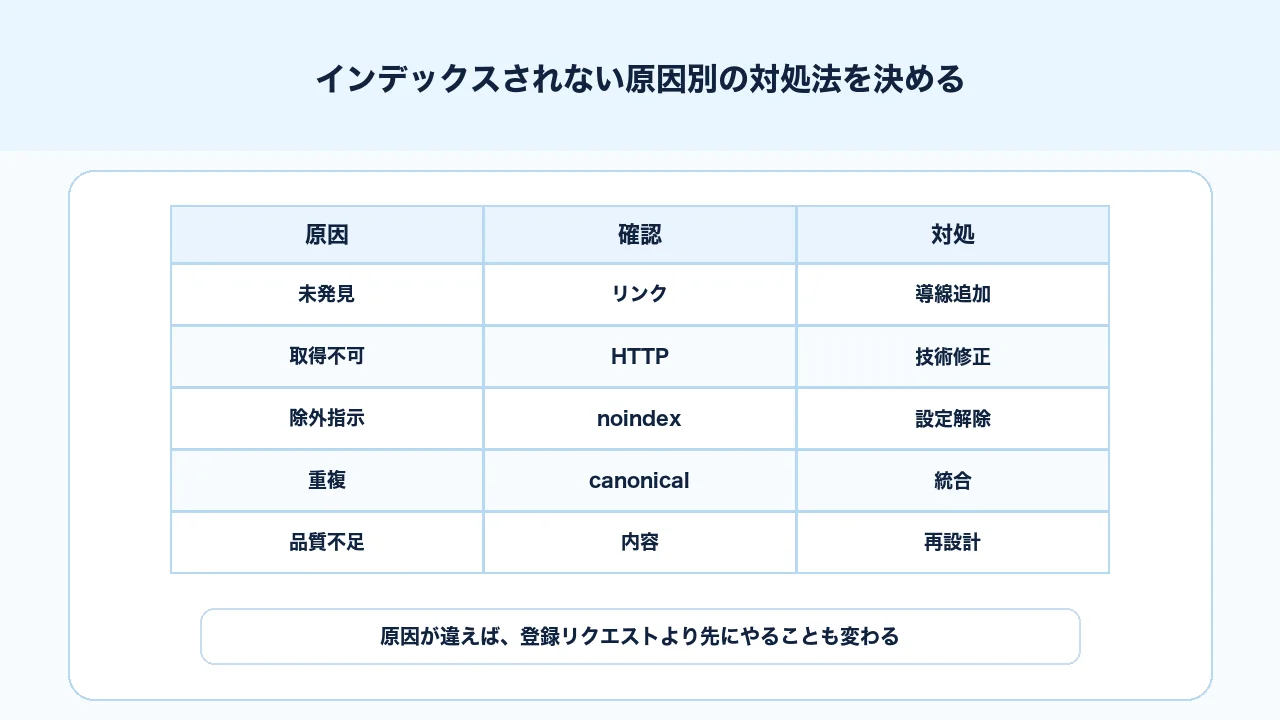 インデックスされない原因別の対処法を決める

| 原因 | 確認 | 対処 |
|---|---|---|
| 未発見 | リンク | 導線追加 |
| 取得不可 | HTTP | 技術修正 |
| 除外指示 | noindex | 設定解除 |
| 重複 | canonical | 統合 |
| 品質不足 | 内容 | 再設計 |

原因が違えば、登録リクエストより先にやることも変わる